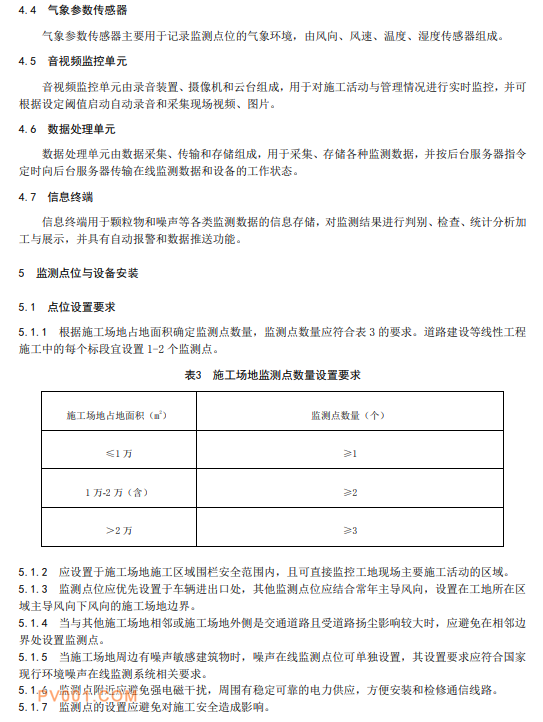 4.4 气象参数传感器

气象参数传感器主要用于记录监测点位的气象环境，由风向、风速、温度、湿度传感器组成。

4.5 音视频监控单元

音视频监控单元由录音装置、摄像机和云台组成，用于对施工活动与管理情况进行实时监控，并可根据设定阈值启动自动录音和采集现场视频、图片。

4.6 数据处理单元

数据处理单元由数据采集、传输和存储组成，用于采集、存储各种监测数据，并按后台服务器指令定时向后台服务器传输在线监测数据和设备的工作状态。

4.7 信息终端

信息终端用于颗粒物和噪声等各类监测数据的信息存储，对监测结果进行判别、检查、统计分析加工与展示，并具有自动报警和数据推送功能。

5 监测点位与设备安装

5.1 点位设置要求

5.1.1 根据施工场地占地面积确定监测点数量，监测点数量应符合表 3 的要求。道路建设等线性工程施工中的每个标段宜设置 1-2 个监测点。

表3 施工场地监测点数量设置要求

| 施工场地占地面积（$m^2$） | 监测点数量（个） |
|---|---|
| ≤1 万 | ≥1 |
| 1 万-2 万（含） | ≥2 |
| >2 万 | ≥3 |

5.1.2 应设置于施工场地施工区域围栏安全范围内，且可直接监控工地现场主要施工活动的区域。
5.1.3 监测点位应优先设置于车辆进出口处，其他监测点位应结合常年主导风向，设置在工地所在区域主导风向下风向的施工场地边界。
5.1.4 当与其他施工场地相邻或施工场地外侧是交通道路且受道路扬尘影响较大时，应避免在相邻边界处设置监测点。
5.1.5 当施工场地周边有噪声敏感建筑物时，噪声在线监测点位可单独设置，其设置要求应符合国家现行环境噪声在线监测系统相关要求。
5.1.6 监测点附近应避免强电磁干扰，周围有稳定可靠的电力供应，方便安装和检修通信线路。
5.1.7 监测点的设置应避免对施工安全造成影响。

PV001.COM